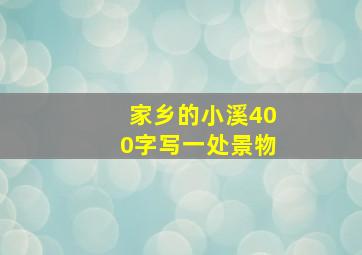 家乡的小溪400字写一处景物